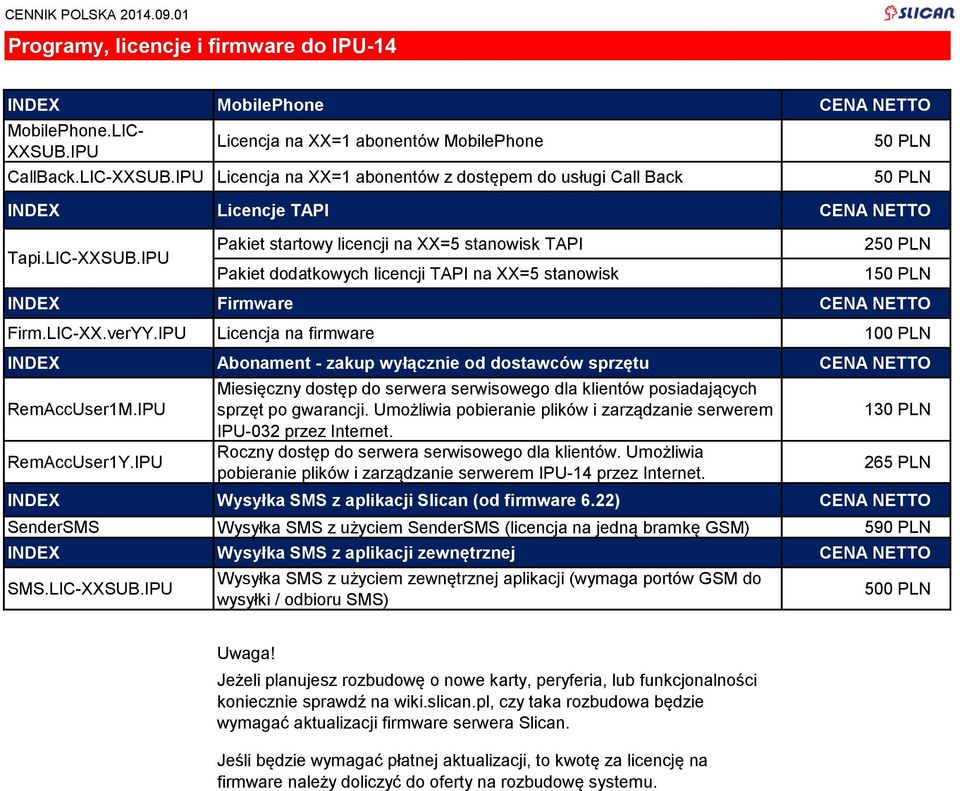 CENNIK POLSKA 2014.09.01

SLICAN

Programy, licencje i firmware do IPU-14

| INDEX | MobilePhone | CENA NETTO |
|---|---|---|
| MobilePhone.LIC-XXSUB.IPU | Licencja na XX=1 abonentów MobilePhone | 50 PLN |
| CallBack.LIC-XXSUB.IPU | Licencja na XX=1 abonentów z dostępem do usługi Call Back | 50 PLN |
| INDEX | Licencje TAPI | CENA NETTO |
| Tapi.LIC-XXSUB.IPU | Pakiet startowy licencji na XX=5 stanowisk TAPI | 250 PLN |
| | Pakiet dodatkowych licencji TAPI na XX=5 stanowisk | 150 PLN |
| INDEX | Firmware | CENA NETTO |
| Firm.LIC-XX.verYY.IPU | Licencja na firmware | 100 PLN |
| INDEX | Abonament - zakup wyłącznie od dostawców sprzętu | CENA NETTO |
| RemAccUser1M.IPU | Miesięczny dostęp do serwera serwisowego dla klientów posiadających sprzęt po gwarancji. Umożliwia pobieranie plików i zarządzanie serwerem IPU-032 przez Internet. | 130 PLN |
| RemAccUser1Y.IPU | Roczny dostęp do serwera serwisowego dla klientów. Umożliwia pobieranie plików i zarządzanie serwerem IPU-14 przez Internet. | 265 PLN |
| INDEX | Wysyłka SMS z aplikacji Slican (od firmware 6.22) | CENA NETTO |
| SenderSMS | Wysyłka SMS z użyciem SenderSMS (licencja na jedną bramkę GSM) | 590 PLN |
| INDEX | Wysyłka SMS z aplikacji zewnętrznej | CENA NETTO |
| SMS.LIC-XXSUB.IPU | Wysyłka SMS z użyciem zewnętrznej aplikacji (wymaga portów GSM do wysyłki / odbioru SMS) | 500 PLN |

Uwaga!

Jeżeli planujesz rozbudowę o nowe karty, peryferia, lub funkcjonalności koniecznie sprawdź na wiki.slican.pl, czy taka rozbudowa będzie wymagać aktualizacji firmware serwera Slican.

Jeśli będzie wymagać płatnej aktualizacji, to kwotę za licencję na firmware należy doliczyć do oferty na rozbudowę systemu.